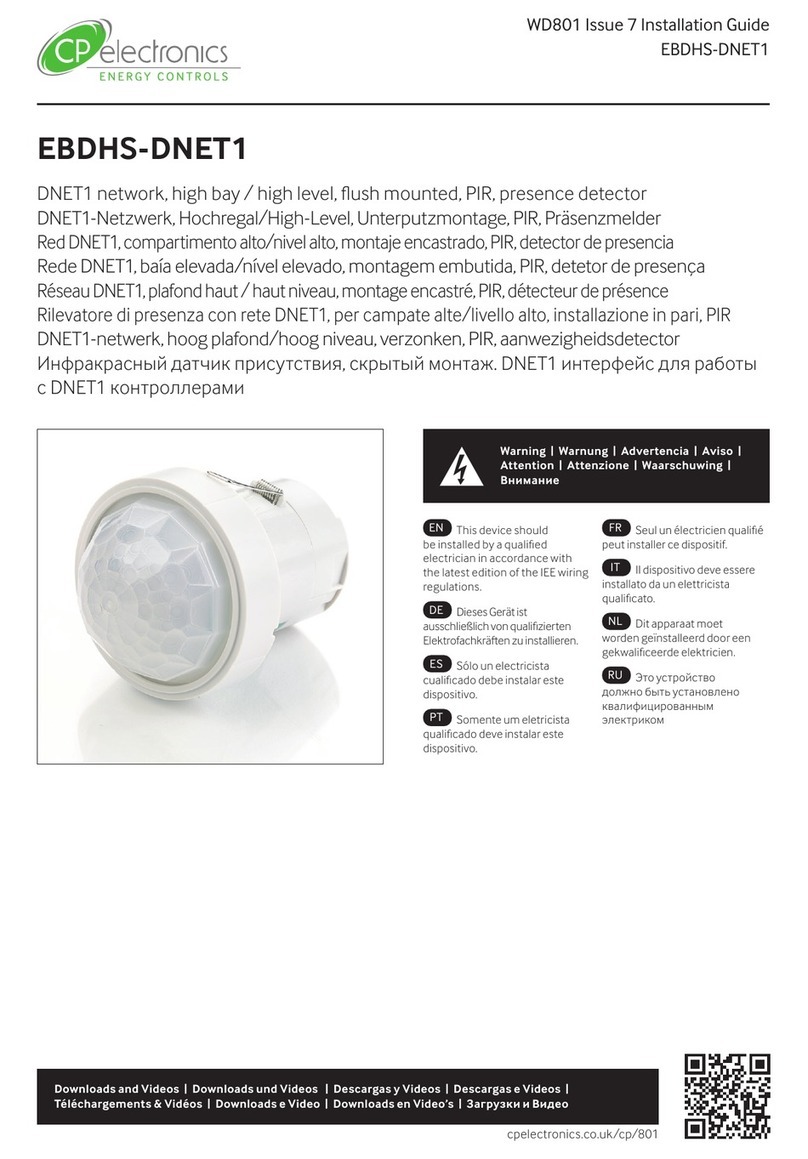 CP electronics
ENERGY CONTROLS

WD801 Issue 7 Installation Guide
EBDHS-DNET1

EBDHS-DNET1

DNET1 network, high bay / high level, flush mounted, PIR, presence detector
DNET1-Netzwerk, Hochregal/High-Level, Unterputzmontage, PIR, Präsenzmelder
Red DNET1, compartimento alto/nivel alto, montaje encastrado, PIR, detector de presencia
Rede DNET1, baía elevada/nível elevado, montagem embutida, PIR, detetor de presença
Réseau DNET1, plafond haut / haut niveau, montage encastré, PIR, détecteur de présence
Rilevatore di presenza con rete DNET1, per campate alte/livello alto, installazione in pari, PIR
DNET1-netwerk, hoog plafond/hoog niveau, verzonken, PIR, aanwezigheidsdetector
Инфракрасный датчик присутствия, скрытый монтаж. DNET1 интерфейс для работы с DNET1 контроллерами

Warning | Warnung | Advertencia | Aviso | Attention | Attenzione | Waarschuwing | Внимание

EN This device should be installed by a qualified electrician in accordance with the latest edition of the IEE wiring regulations.

DE Dieses Gerät ist ausschließlich von qualifizierten Elektrofachkräften zu installieren.

ES Sólo un electricista cualificado debe instalar este dispositivo.

PT Somente um eletricista qualificado deve instalar este dispositivo.

FR Seul un électricien qualifié peut installer ce dispositif.

IT Il dispositivo deve essere installato da un elettricista qualificato.

NL Dit apparaat moet worden geïnstalleerd door een gekwalificeerde elektricien.

RU Это устройство должно быть установлено квалифицированным электриком

Downloads and Videos | Downloads und Videos | Descargas y Videos | Descargas e Videos | Téléchargements & Vidéos | Downloads e Video | Downloads en Video's | Загрузки и Видео

cpelectronics.co.uk/cp/801